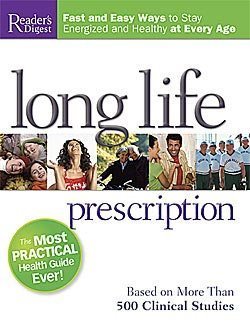 Reader's Digest

Fast and Easy Ways to Stay Energized and Healthy at Every Age

long life

prescription

The Most PRACTICAL Health Guide Ever!

Based on More Than 500 Clinical Studies